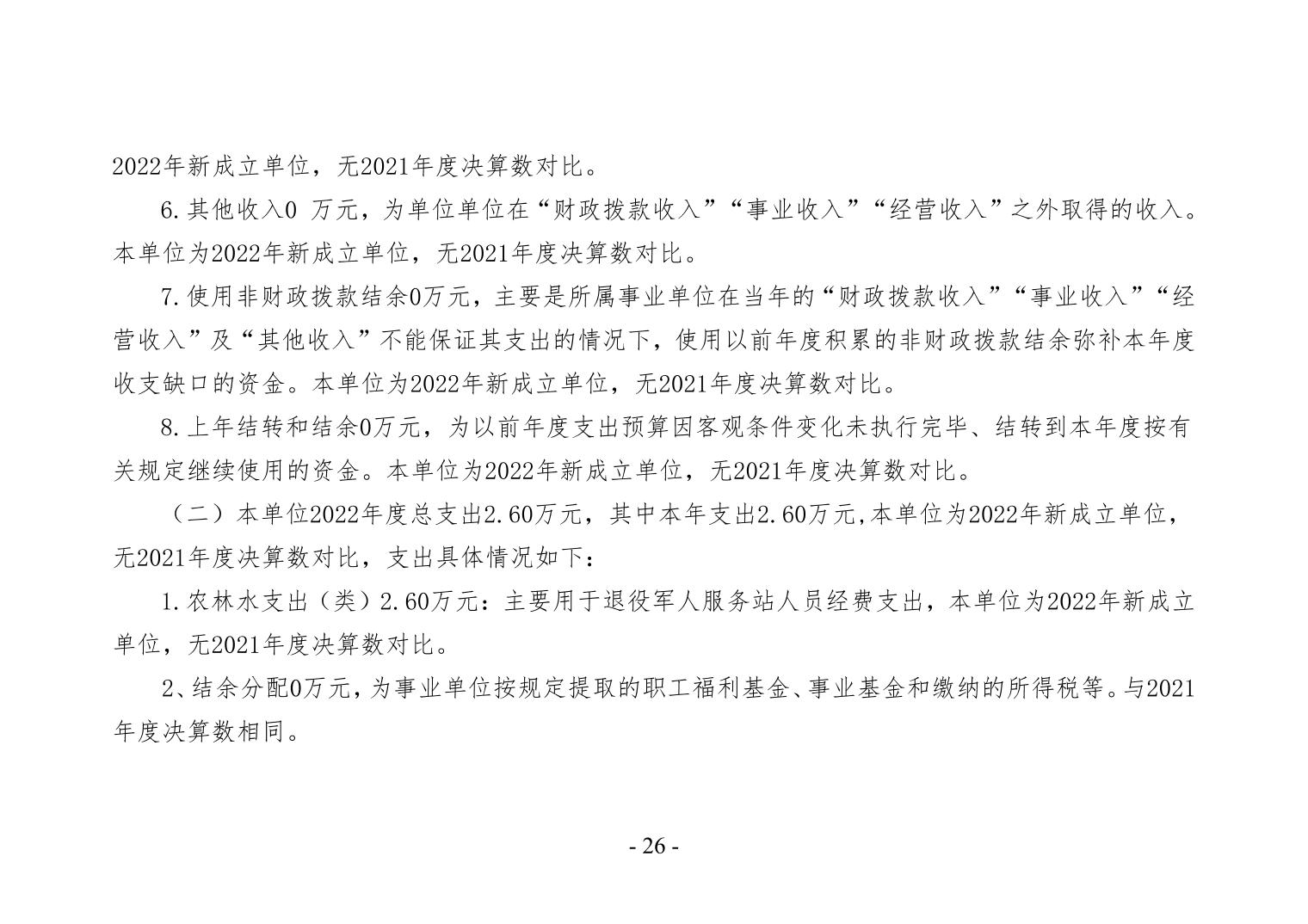 2022年新成立单位，无2021年度决算数对比。

6.其他收入0 万元，为单位单位在“财政拨款收入”“事业收入”“经营收入”之外取得的收入。本单位为2022年新成立单位，无2021年度决算数对比。

7.使用非财政拨款结余0万元，主要是所属事业单位在当年的“财政拨款收入”“事业收入”“经营收入”及“其他收入”不能保证其支出的情况下，使用以前年度积累的非财政拨款结余弥补本年度收支缺口的资金。本单位为2022年新成立单位，无2021年度决算数对比。

8.上年结转和结余0万元，为以前年度支出预算因客观条件变化未执行完毕、结转到本年度按有关规定继续使用的资金。本单位为2022年新成立单位，无2021年度决算数对比。

（二）本单位2022年度总支出2.60万元，其中本年支出2.60万元,本单位为2022年新成立单位，无2021年度决算数对比，支出具体情况如下：

1.农林水支出（类）2.60万元：主要用于退役军人服务站人员经费支出，本单位为2022年新成立单位，无2021年度决算数对比。

2、结余分配0万元，为事业单位按规定提取的职工福利基金、事业基金和缴纳的所得税等。与2021年度决算数相同。

- 26 -